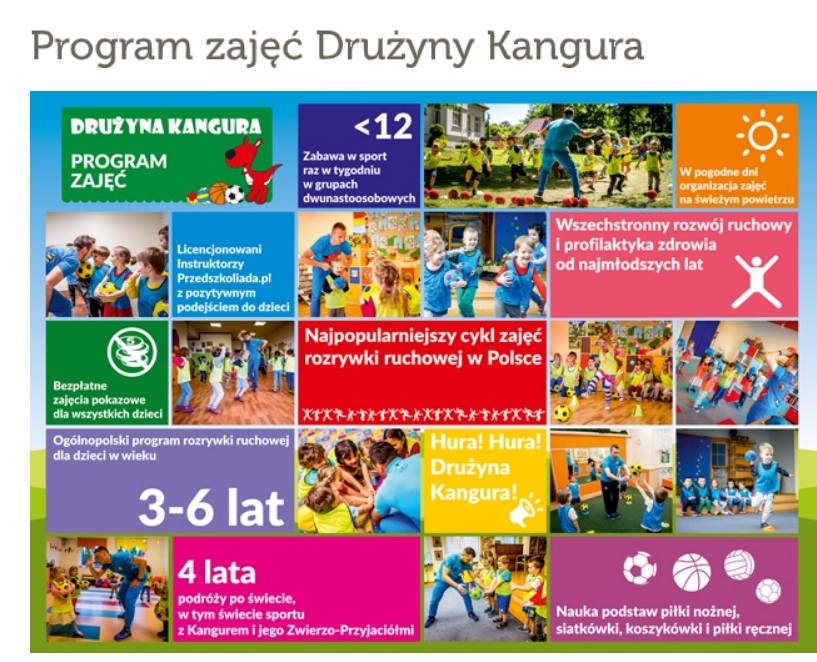 Program zajęć Drużyny Kangura

DRUŻYNA KANGURA
PROGRAM ZAJĘĆ

<12
Zabawa w sport raz w tygodniu w grupach dwunastoosobowych

W pogodne dni organizacja zajęć na świeżym powietrzu

Licencjonowani Instruktorzy Przedszkoliada.pl z pozytywnym podejściem do dzieci

Wszechstronny rozwój ruchowy i profilaktyka zdrowia od najmłodszych lat

Bezpłatne zajęcia pokazowe dla wszystkich dzieci

Najpopularniejszy cykl zajęć rozrywki ruchowej w Polsce

Ogólnopolski program rozrywki ruchowej dla dzieci w wieku
3-6 lat

Hura! Hura! Drużyna Kangura!

4 lata
podróży po świecie, w tym świecie sportu z Kangurem i jego Zwierzo-Przyjaciółmi

Nauka podstaw piłki nożnej, siatkówki, koszykówki i piłki ręcznej